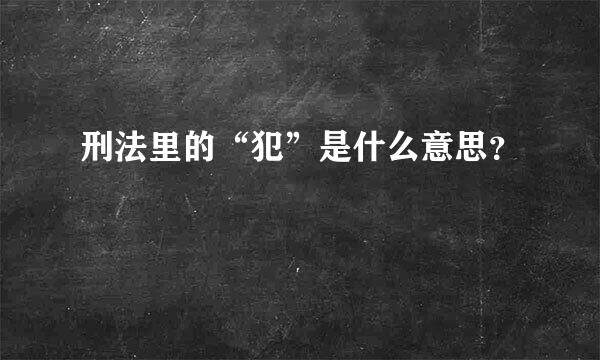 刑法里的“犯”是什么意思?